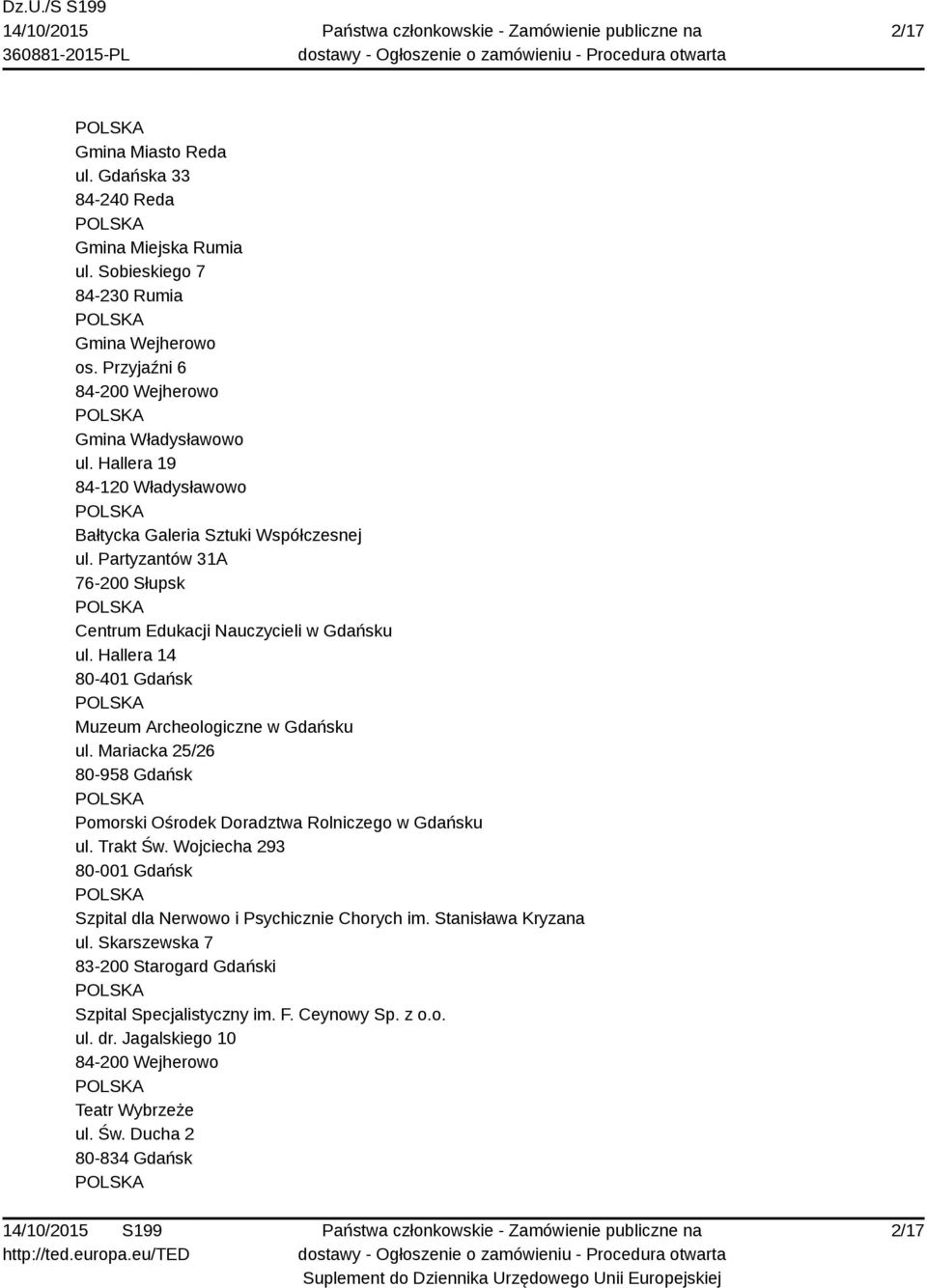 Dz.U./S S199
14/10/2015
360881-2015-PL

Państwa członkowskie - Zamówienie publiczne na dostawy - Ogłoszenie o zamówieniu - Procedura otwarta

2/17

POLSKA
Gmina Miasto Reda
ul. Gdańska 33
84-240 Reda
POLSKA
Gmina Miejska Rumia
ul. Sobieskiego 7
84-230 Rumia
POLSKA
Gmina Wejherowo
os. Przyjaźni 6
84-200 Wejherowo
POLSKA
Gmina Władysławowo
ul. Hallera 19
84-120 Władysławowo
POLSKA
Bałtycka Galeria Sztuki Współczesnej
ul. Partyzantów 31A
76-200 Słupsk
POLSKA
Centrum Edukacji Nauczycieli w Gdańsku
ul. Hallera 14
80-401 Gdańsk
POLSKA
Muzeum Archeologiczne w Gdańsku
ul. Mariacka 25/26
80-958 Gdańsk
POLSKA
Pomorski Ośrodek Doradztwa Rolniczego w Gdańsku
ul. Trakt Św. Wojciecha 293
80-001 Gdańsk
POLSKA
Szpital dla Nerwowo i Psychicznie Chorych im. Stanisława Kryzana
ul. Skarszewska 7
83-200 Starogard Gdański
POLSKA
Szpital Specjalistyczny im. F. Ceynowy Sp. z o.o.
ul. dr. Jagalskiego 10
84-200 Wejherowo
POLSKA
Teatr Wybrzeże
ul. Św. Ducha 2
80-834 Gdańsk
POLSKA

14/10/2015 S199
http://ted.europa.eu/TED

Państwa członkowskie - Zamówienie publiczne na dostawy - Ogłoszenie o zamówieniu - Procedura otwarta
Suplement do Dziennika Urzędowego Unii Europejskiej

2/17